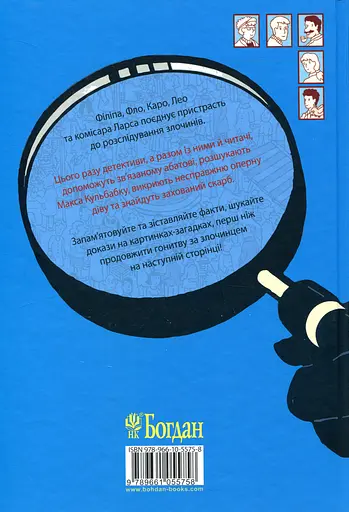 Філіпа, Фло, Каро, Лео та комісара Ларса поєднує пристрасть до розслідування злочинів.

Цього разу детективи, а разом із ними й читачі, допоможуть зв'язаному абатові, розшукають Макса Кульбабку, викриють несправжню оперну діву та знайдуть захований скарб.

Запам'ятовуйте та зіставляйте факти, шукайте докази на картинках-загадках, перш ніж продовжити гонитву за злочинцем на наступній сторінці!

НК Богдан

ISBN 978-966-10-5575-8

9 789661 055758

www.bohdan-books.com